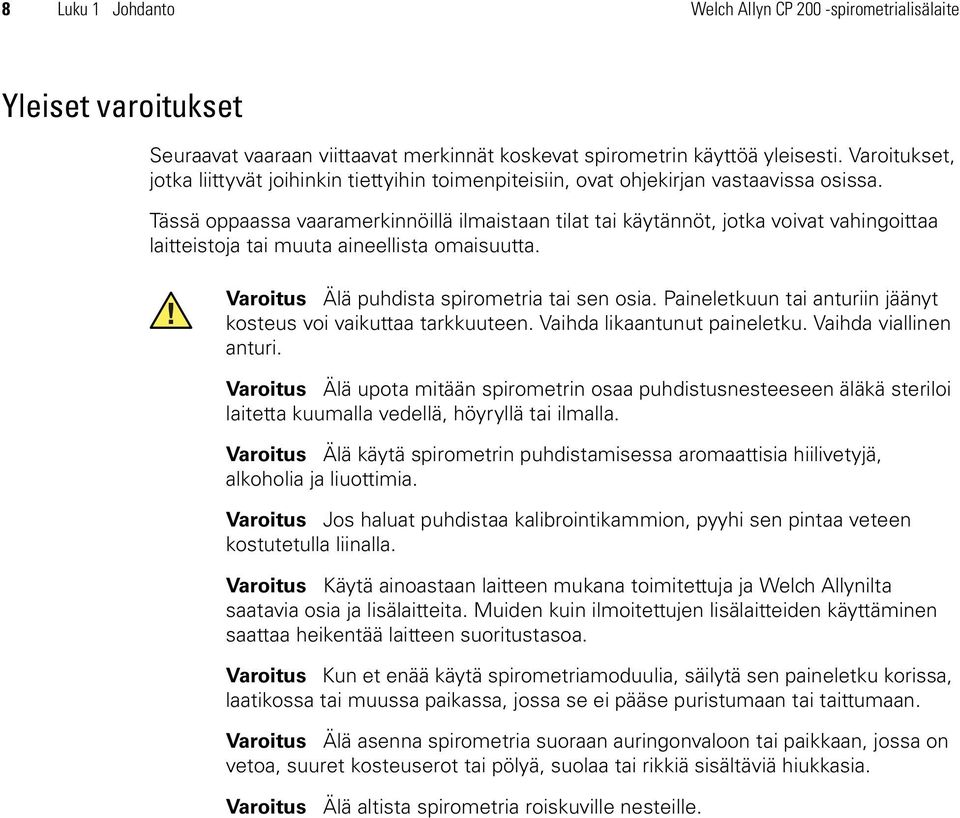 8 Luku 1 Johdanto Welch Allyn CP 200 -spirometrialisälaite

Yleiset varoitukset

Seuraavat vaaraan viittaavat merkinnät koskevat spirometrin käyttöä yleisesti. Varoitukset, jotka liittyvät joihinkin tiettyihin toimenpiteisiin, ovat ohjekirjan vastaavissa osissa.

Tässä oppaassa vaaramerkinnöillä ilmaistaan tilat tai käytännöt, jotka voivat vahingoittaa laitteistoja tai muuta aineellista omaisuutta.

Varoitus Älä puhdista spirometria tai sen osia. Paineletkuun tai anturiin jäänyt kosteus voi vaikuttaa tarkkuuteen. Vaihda likaantunut paineletku. Vaihda viallinen anturi.

Varoitus Älä upota mitään spirometrin osaa puhdistusnesteeseen äläkä steriloi laitetta kuumalla vedellä, höyryllä tai ilmalla.

Varoitus Älä käytä spirometrin puhdistamisessa aromaattisia hiilivetyjä, alkoholia ja liuottimia.

Varoitus Jos haluat puhdistaa kalibrointikammion, pyyhi sen pintaa veteen kostutetulla liinalla.

Varoitus Käytä ainoastaan laitteen mukana toimitettuja ja Welch Allynilta saatavia osia ja lisälaitteita. Muiden kuin ilmoitettujen lisälaitteiden käyttäminen saattaa heikentää laitteen suoritustasoa.

Varoitus Kun et enää käytä spirometriamoduulia, säilytä sen paineletku korissa, laatikossa tai muussa paikassa, jossa se ei pääse puristumaan tai taittumaan.

Varoitus Älä asenna spirometria suoraan auringonvaloon tai paikkaan, jossa on vetoa, suuret kosteuserot tai pölyä, suolaa tai rikkiä sisältäviä hiukkasia.

Varoitus Älä altista spirometria roiskuville nesteille.